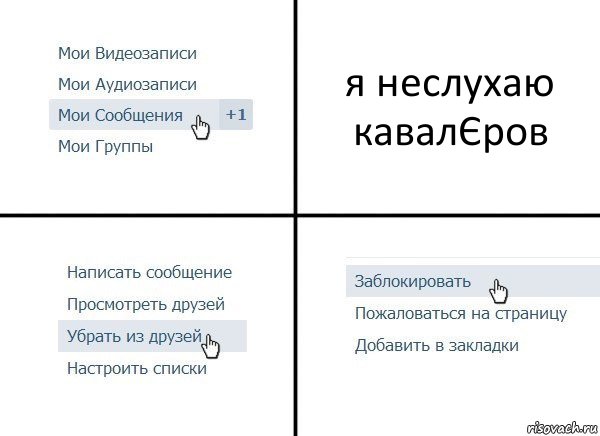 Мои Видеозаписи
Мои Аудиозаписи
Мои Сообщения +1
Мои Группы

я неслухаю кавалЄров

Написать сообщение
Просмотреть друзей
Убрать из друзей
Настроить списки

Заблокировать
Пожаловаться на страницу
Добавить в закладки

risovach.ru